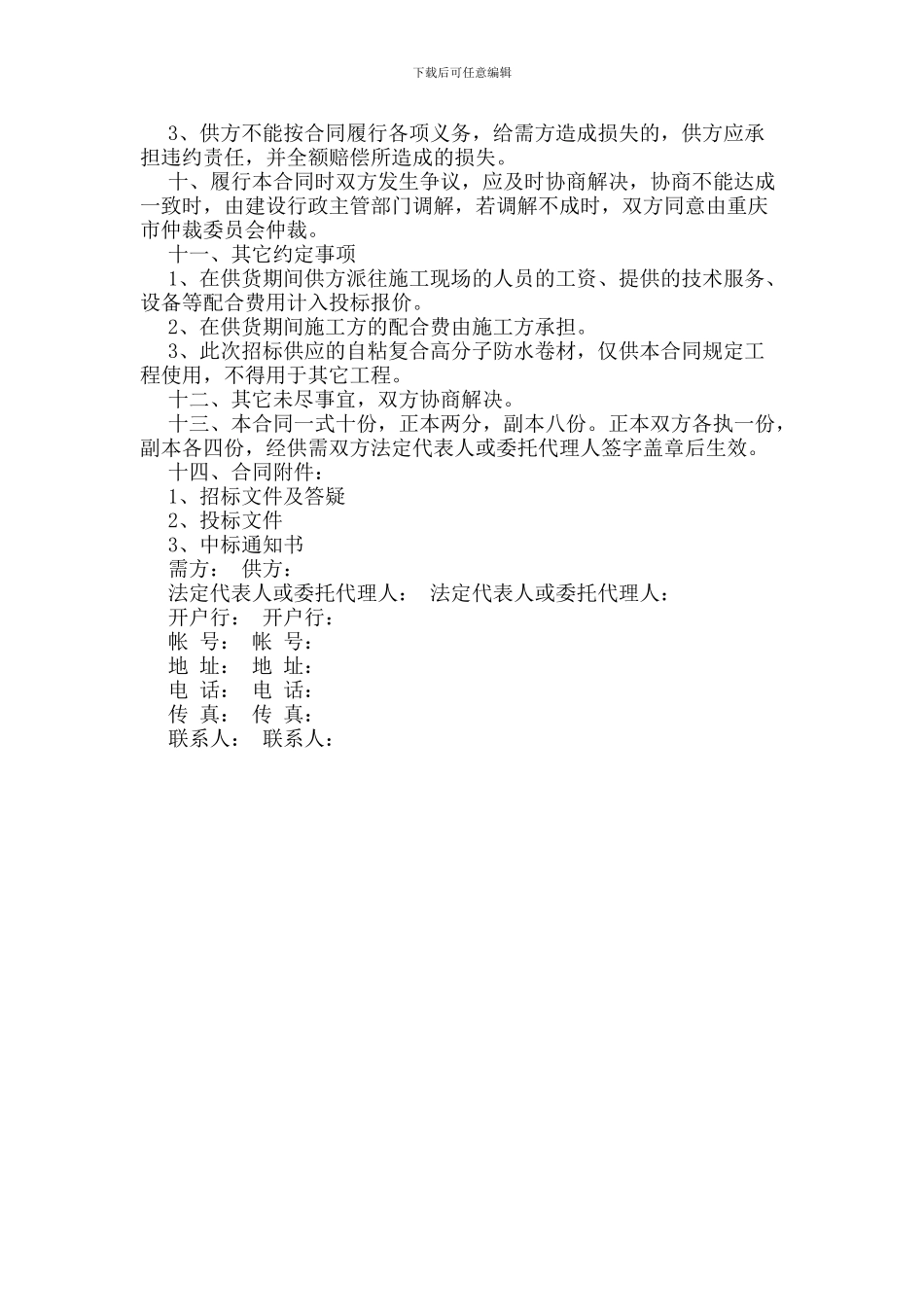 下载后可任意编辑

3、供方不能按合同履行各项义务，给需方造成损失的，供方应承担违约责任，并全额赔偿所造成的损失。

十、履行本合同时双方发生争议，应及时协商解决，协商不能达成一致时，由建设行政主管部门调解，若调解不成时，双方同意由重庆市仲裁委员会仲裁。

十一、其它约定事项

1、在供货期间供方派往施工现场的人员的工资、提供的技术服务、设备等配合费用计入投标报价。

2、在供货期间施工方的配合费由施工方承担。

3、此次招标供应的自粘复合高分子防水卷材，仅供本合同规定工程使用，不得用于其它工程。

十二、其它未尽事宜，双方协商解决。

十三、本合同一式十份，正本两分，副本八份。正本双方各执一份，副本各四份，经供需双方法定代表人或委托代理人签字盖章后生效。

十四、合同附件：

1、招标文件及答疑

2、投标文件

3、中标通知书

需方： 供方：

法定代表人或委托代理人： 法定代表人或委托代理人：

开户行： 开户行：

帐 号： 帐 号：

地 址： 地 址：

电 话： 电 话：

传 真： 传 真：

联系人： 联系人：